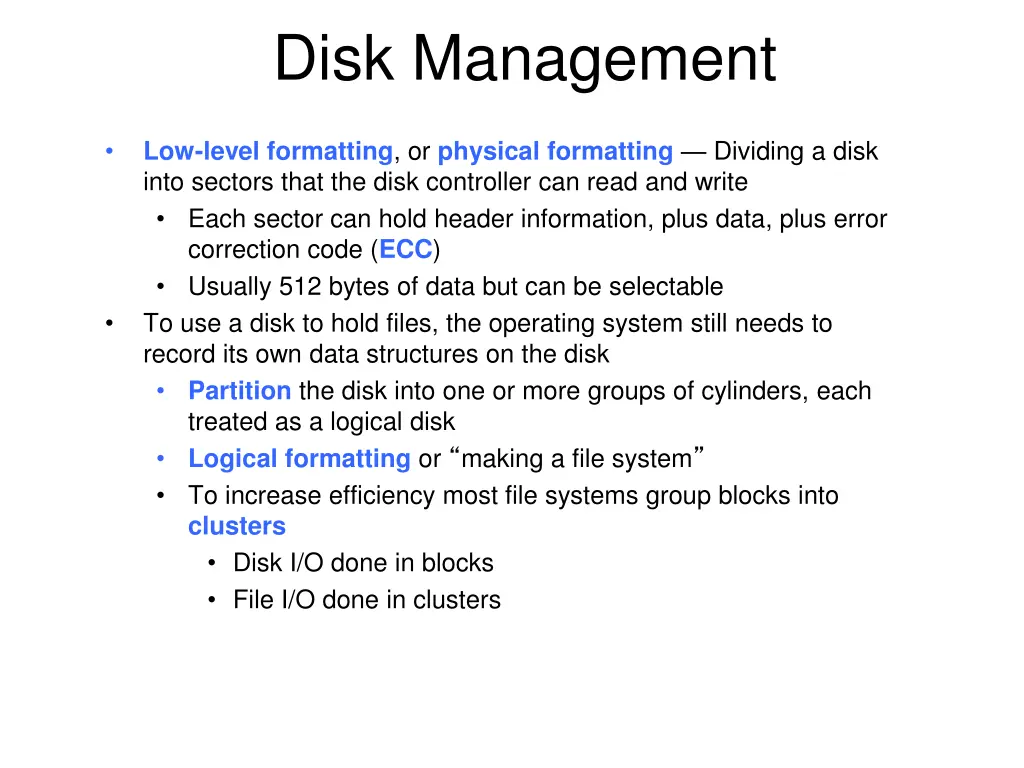 Disk Management

• Low-level formatting, or physical formatting — Dividing a disk into sectors that the disk controller can read and write
• Each sector can hold header information, plus data, plus error correction code (ECC)
• Usually 512 bytes of data but can be selectable
• To use a disk to hold files, the operating system still needs to record its own data structures on the disk
• Partition the disk into one or more groups of cylinders, each treated as a logical disk
• Logical formatting or "making a file system"
• To increase efficiency most file systems group blocks into clusters
• Disk I/O done in blocks
• File I/O done in clusters